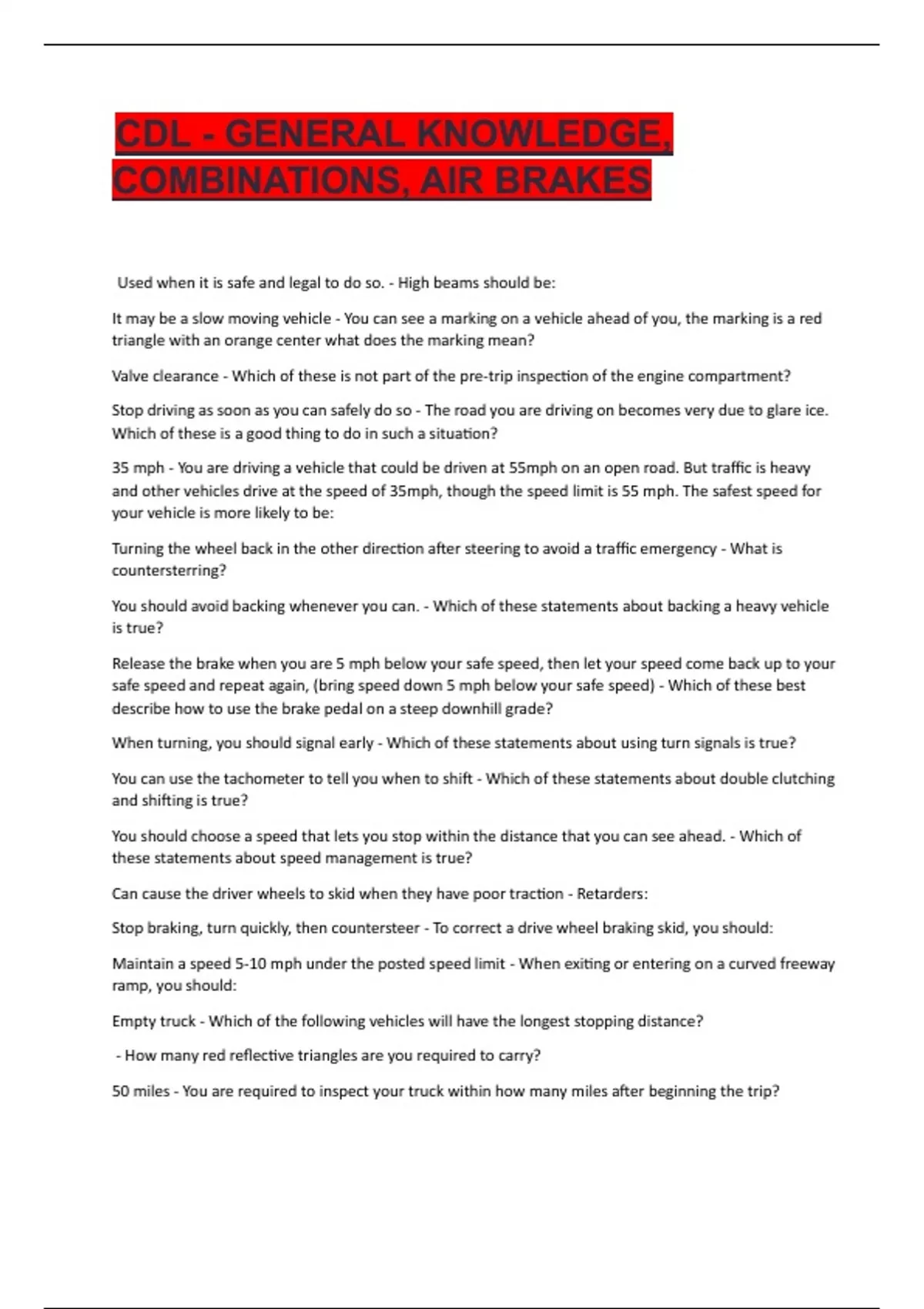 CDL - GENERAL KNOWLEDGE, COMBINATIONS, AIR BRAKES

Used when it is safe and legal to do so. - High beams should be:

It may be a slow moving vehicle - You can see a marking on a vehicle ahead of you, the marking is a red triangle with an orange center what does the marking mean?

Valve clearance - Which of these is not part of the pre-trip inspection of the engine compartment?

Stop driving as soon as you can safely do so - The road you are driving on becomes very due to glare ice. Which of these is a good thing to do in such a situation?

35 mph - You are driving a vehicle that could be driven at 55mph on an open road. But traffic is heavy and other vehicles drive at the speed of 35mph, though the speed limit is 55 mph. The safest speed for your vehicle is more likely to be:

Turning the wheel back in the other direction after steering to avoid a traffic emergency - What is countersterring?

You should avoid backing whenever you can. - Which of these statements about backing a heavy vehicle is true?

Release the brake when you are 5 mph below your safe speed, then let your speed come back up to your safe speed and repeat again, (bring speed down 5 mph below your safe speed) - Which of these best describe how to use the brake pedal on a steep downhill grade?

When turning, you should signal early - Which of these statements about using turn signals is true?

You can use the tachometer to tell you when to shift - Which of these statements about double clutching and shifting is true?

You should choose a speed that lets you stop within the distance that you can see ahead. - Which of these statements about speed management is true?

Can cause the driver wheels to skid when they have poor traction - Retarders:

Stop braking, turn quickly, then countersteer - To correct a drive wheel braking skid, you should:

Maintain a speed 5-10 mph under the posted speed limit - When exiting or entering on a curved freeway ramp, you should:

Empty truck - Which of the following vehicles will have the longest stopping distance?

- How many red reflective triangles are you required to carry?

50 miles - You are required to inspect your truck within how many miles after beginning the trip?